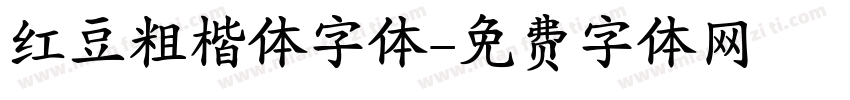 红豆粗楷体字体-免费字体网